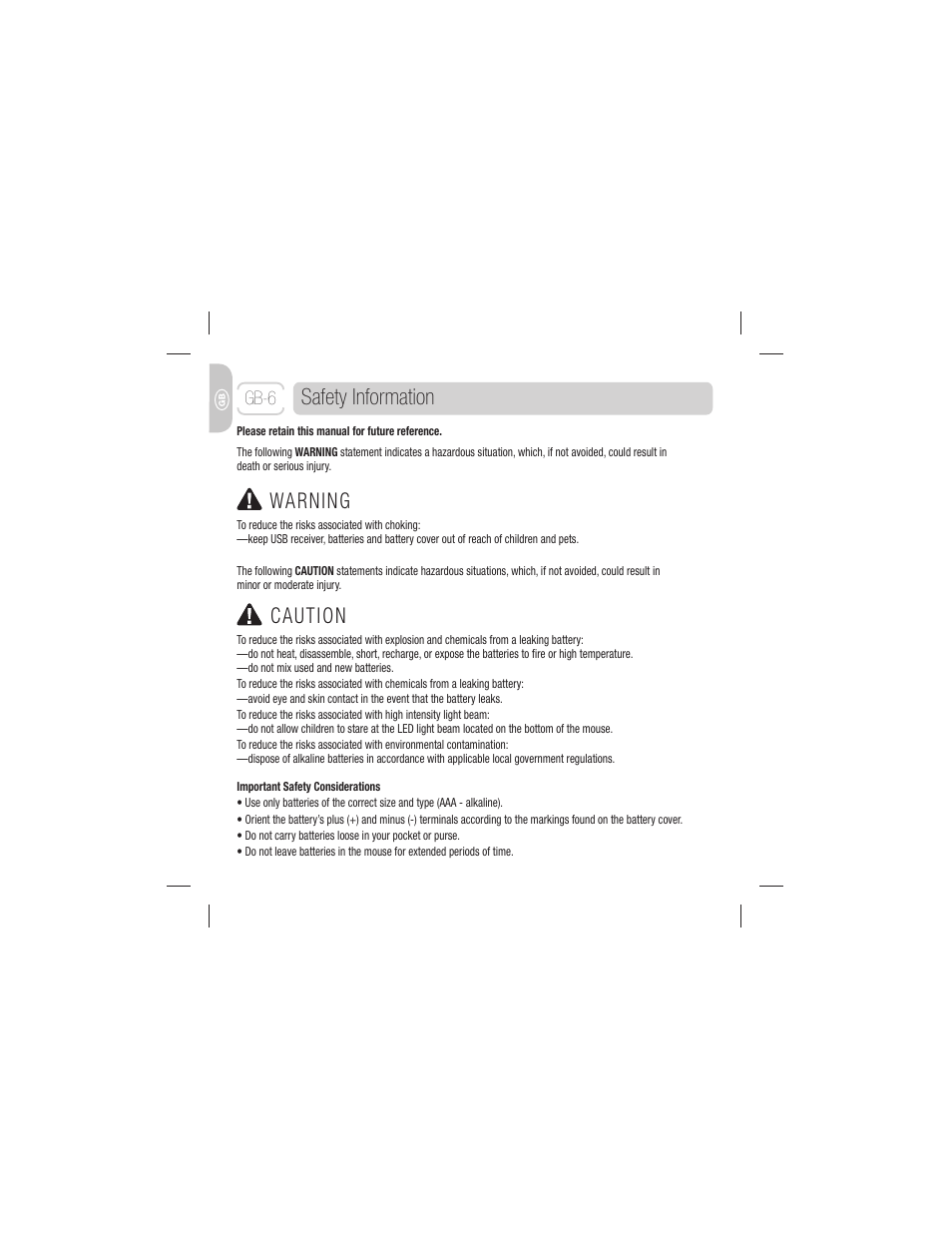 GB

GB-6 Safety Information

Please retain this manual for future reference.

The following WARNING statement indicates a hazardous situation, which, if not avoided, could result in death or serious injury.

WARNING

To reduce the risks associated with choking:
—keep USB receiver, batteries and battery cover out of reach of children and pets.

The following CAUTION statements indicate hazardous situations, which, if not avoided, could result in minor or moderate injury.

CAUTION

To reduce the risks associated with explosion and chemicals from a leaking battery:
—do not heat, disassemble, short, recharge, or expose the batteries to fire or high temperature.
—do not mix used and new batteries.
To reduce the risks associated with chemicals from a leaking battery:
—avoid eye and skin contact in the event that the battery leaks.
To reduce the risks associated with high intensity light beam:
—do not allow children to stare at the LED light beam located on the bottom of the mouse.
To reduce the risks associated with environmental contamination:
—dispose of alkaline batteries in accordance with applicable local government regulations.

Important Safety Considerations
• Use only batteries of the correct size and type (AAA - alkaline).
• Orient the battery's plus (+) and minus (-) terminals according to the markings found on the battery cover.
• Do not carry batteries loose in your pocket or purse.
• Do not leave batteries in the mouse for extended periods of time.